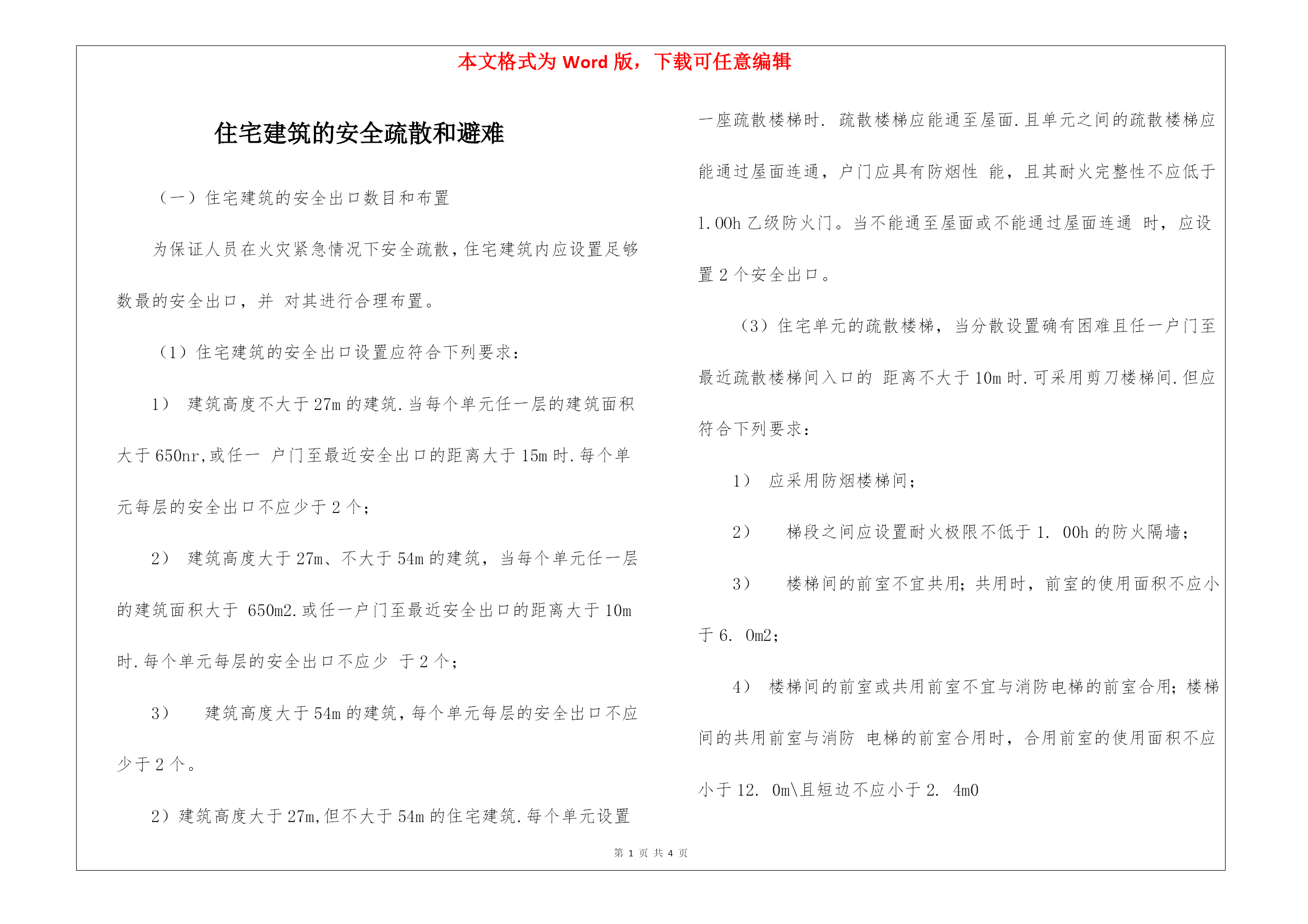 本文格式为 Word 版，下载可任意编辑

住宅建筑的安全疏散和避难

（一）住宅建筑的安全出口数目和布置

为保证人员在火灾紧急情况下安全疏散，住宅建筑内应设置足够数最的安全出口，并 对其进行合理布置。

（1）住宅建筑的安全出口设置应符合下列要求：

1） 建筑高度不大于 27m 的建筑．当每个单元任一层的建筑面积大于 650nr，或任一 户门至最近安全出口的距离大于 15m 时．每个单元每层的安全出口不应少于 2 个；

2） 建筑高度大于 27m、不大于 54m 的建筑，当每个单元任一层的建筑面积大于 650m2．或任一户门至最近安全出口的距离大于 10m 时．每个单元每层的安全出口不应少 于 2 个；

3） 建筑高度大于 54m 的建筑，每个单元每层的安全出口不应少于 2 个。

2）建筑高度大于 27m，但不大于 54m 的住宅建筑．每个单元设置一座疏散楼梯时． 疏散楼梯应能通至屋面．且单元之间的疏散楼梯应能通过屋面连通，户门应具有防烟性 能，且其耐火完整性不应低于 1．00h 乙级防火门。当不能通至屋面或不能通过屋面连通 时，应设置 2 个安全出口。

（3）住宅单元的疏散楼梯，当分散设置确有困难且任一户门至最近疏散楼梯间入口的 距离不大于 10m 时．可采用剪刀楼梯间．但应符合下列要求：

1） 应采用防烟楼梯间；

2） 梯段之间应设置耐火极限不低于 1． 00h 的防火隔墙；

3） 楼梯间的前室不宜共用；共用时，前室的使用面积不应小于 6． 0m2；

4） 楼梯间的前室或共用前室不宜与消防电梯的前室合用；楼梯间的共用前室与消防 电梯的前室合用时，合用前室的使用面积不应小于 12． 0m\且短边不应小于 2． 4m0

第 1 页 共 4 页